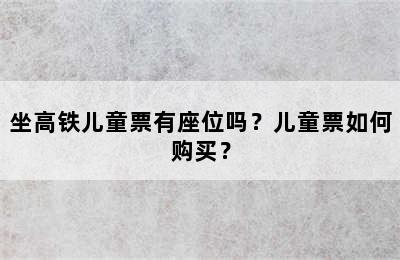 坐高铁儿童票有座位吗？儿童票如何购买？